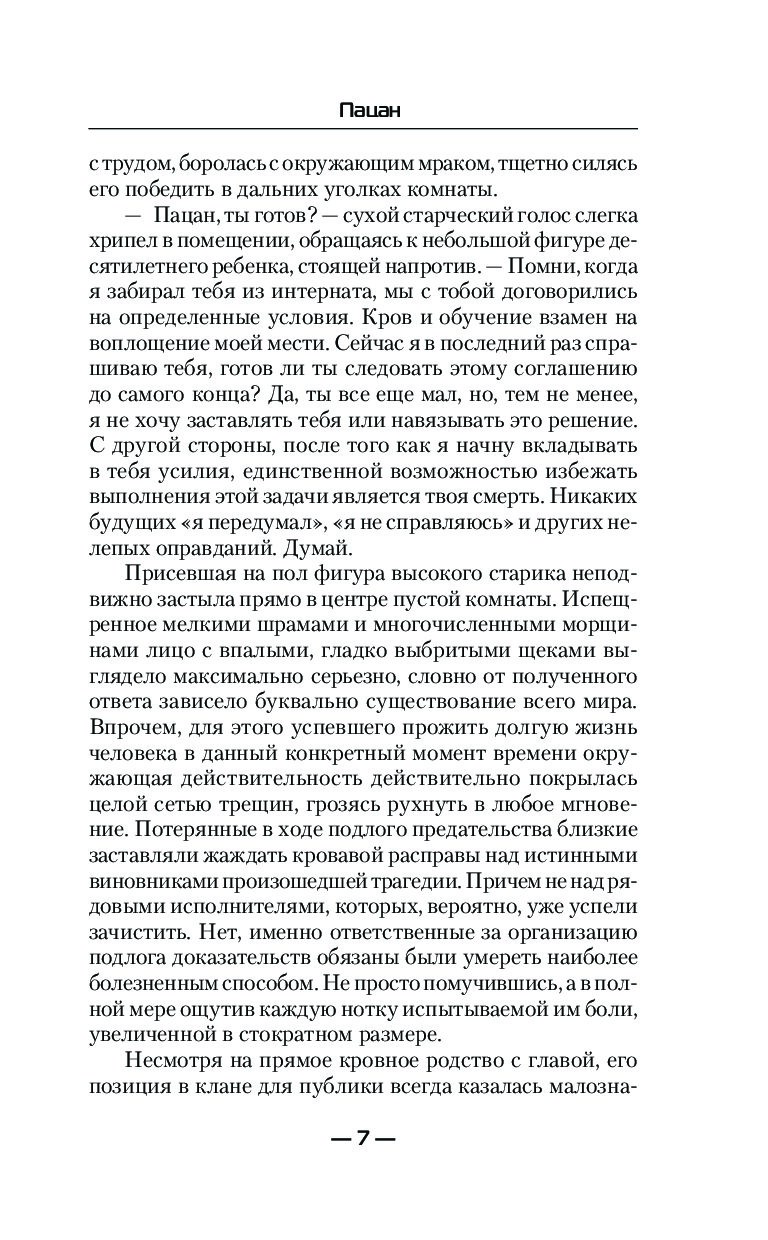 Пацан

с трудом, боролась с окружающим мраком, тщетно силясь его победить в дальних уголках комнаты.

— Пацан, ты готов? — сухой старческий голос слегка хрипел в помещении, обращаясь к небольшой фигуре десятилетнего ребенка, стоящей напротив. — Помни, когда я забирал тебя из интерната, мы с тобой договорились на определенные условия. Кров и обучение взамен на воплощение моей мести. Сейчас я в последний раз спрашиваю тебя, готов ли ты следовать этому соглашению до самого конца? Да, ты все еще мал, но, тем не менее, я не хочу заставлять тебя или навязывать это решение. С другой стороны, после того как я начну вкладывать в тебя усилия, единственной возможностью избежать выполнения этой задачи является твоя смерть. Никаких будущих «я передумал», «я не справляюсь» и других нелепых оправданий. Думай.

Присевшая на пол фигура высокого старика неподвижно застыла прямо в центре пустой комнаты. Испещренное мелкими шрамами и многочисленными морщинами лицо с впалыми, гладко выбритыми щеками выглядело максимально серьезно, словно от полученного ответа зависело буквально существование всего мира. Впрочем, для этого успевшего прожить долгую жизнь человека в данный конкретный момент времени окружающая действительность действительно покрылась целой сетью трещин, грозясь рухнуть в любое мгновение. Потерянные в ходе подлого предательства близкие заставляли жаждать кровавой расправы над истинными виновниками произошедшей трагедии. Причем не над рядовыми исполнителями, которых, вероятно, уже успели зачистить. Нет, именно ответственные за организацию подлога доказательств обязаны были умереть наиболее болезненным способом. Не просто помучившись, а в полной мере ощутив каждую нотку испытываемой им боли, увеличенной в стократном размере.

Несмотря на прямое кровное родство с главой, его позиция в клане для публики всегда казалась малозна-

— 7 —